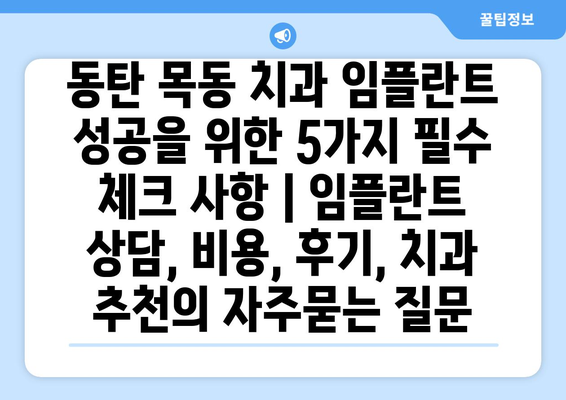 꿀팁정보

동탄 목동 치과 임플란트 성공을 위한 5가지 필수 체크 사항 | 임플란트 상담, 비용, 후기, 치과 추천의 자주묻는 질문